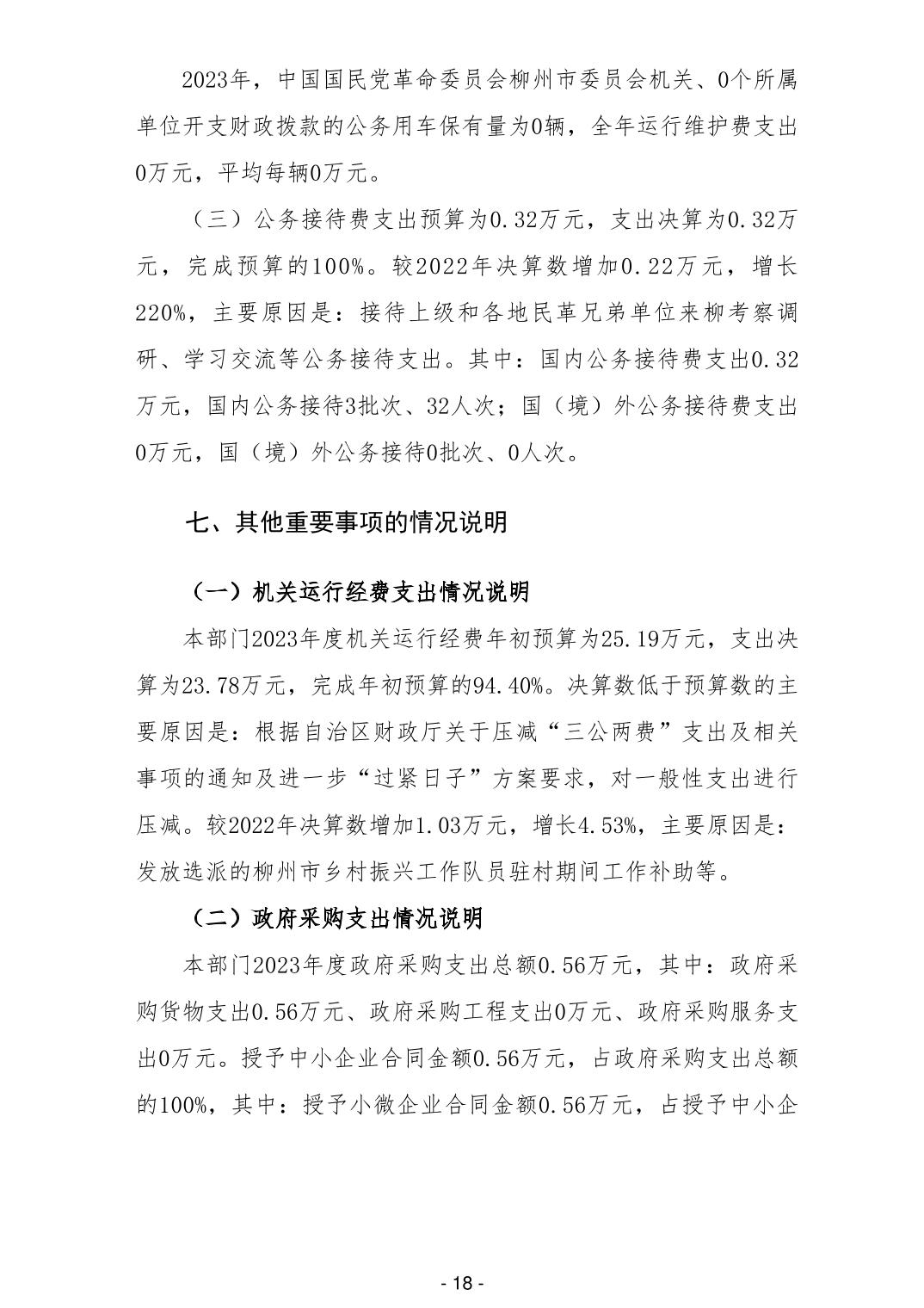 2023年，中国国民党革命委员会柳州市委员会机关、0个所属单位开支财政拨款的公务用车保有量为0辆，全年运行维护费支出0万元，平均每辆0万元。

（三）公务接待费支出预算为0.32万元，支出决算为0.32万元，完成预算的100%。较2022年决算数增加0.22万元，增长220%，主要原因是：接待上级和各地民革兄弟单位来柳考察调研、学习交流等公务接待支出。其中：国内公务接待费支出0.32万元，国内公务接待3批次、32人次；国（境）外公务接待费支出0万元，国（境）外公务接待0批次、0人次。

七、其他重要事项的情况说明

（一）机关运行经费支出情况说明

本部门2023年度机关运行经费年初预算为25.19万元，支出决算为23.78万元，完成年初预算的94.40%。决算数低于预算数的主要原因是：根据自治区财政厅关于压减“三公两费”支出及相关事项的通知及进一步“过紧日子”方案要求，对一般性支出进行压减。较2022年决算数增加1.03万元，增长4.53%，主要原因是：发放选派的柳州市乡村振兴工作队员驻村期间工作补助等。

（二）政府采购支出情况说明

本部门2023年度政府采购支出总额0.56万元，其中：政府采购货物支出0.56万元、政府采购工程支出0万元、政府采购服务支出0万元。授予中小企业合同金额0.56万元，占政府采购支出总额的100%，其中：授予小微企业合同金额0.56万元，占授予中小企

- 18 -